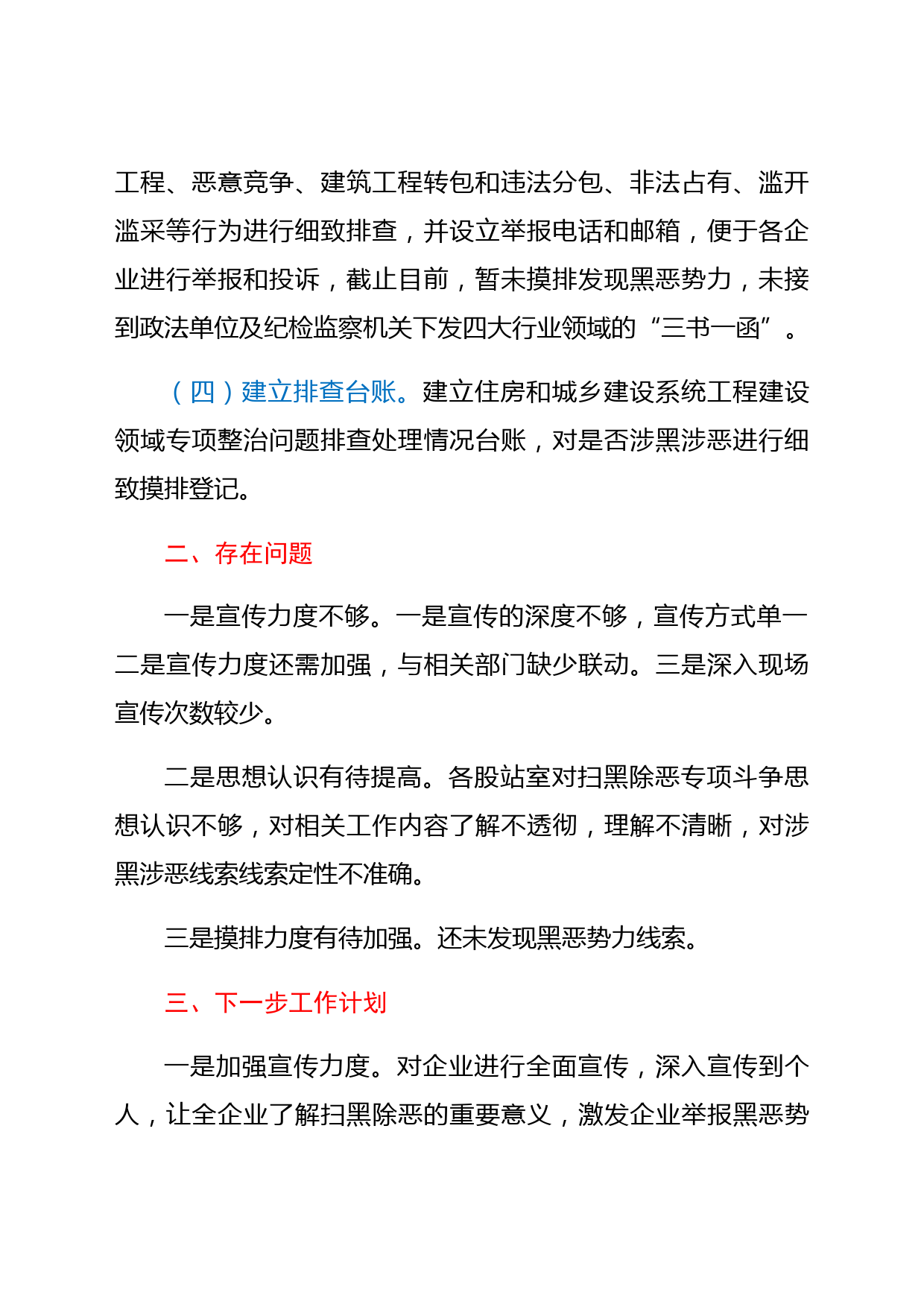 工程、恶意竞争、建筑工程转包和违法分包、非法占有、滥开滥采等行为进行细致排查，并设立举报电话和邮箱，便于各企业进行举报和投诉，截止目前，暂未摸排发现黑恶势力，未接到政法单位及纪检监察机关下发四大行业领域的“三书一函”。

（四）建立排查台账。建立住房和城乡建设系统工程建设领域专项整治问题排查处理情况台账，对是否涉黑涉恶进行细致摸排登记。

二、存在问题

一是宣传力度不够。一是宣传的深度不够，宣传方式单一二是宣传力度还需加强，与相关部门缺少联动。三是深入现场宣传次数较少。

二是思想认识有待提高。各股站室对扫黑除恶专项斗争思想认识不够，对相关工作内容了解不透彻，理解不清晰，对涉黑涉恶线索线索定性不准确。

三是摸排力度有待加强。还未发现黑恶势力线索。

三、下一步工作计划

一是加强宣传力度。对企业进行全面宣传，深入宣传到个人，让全企业了解扫黑除恶的重要意义，激发企业举报黑恶势